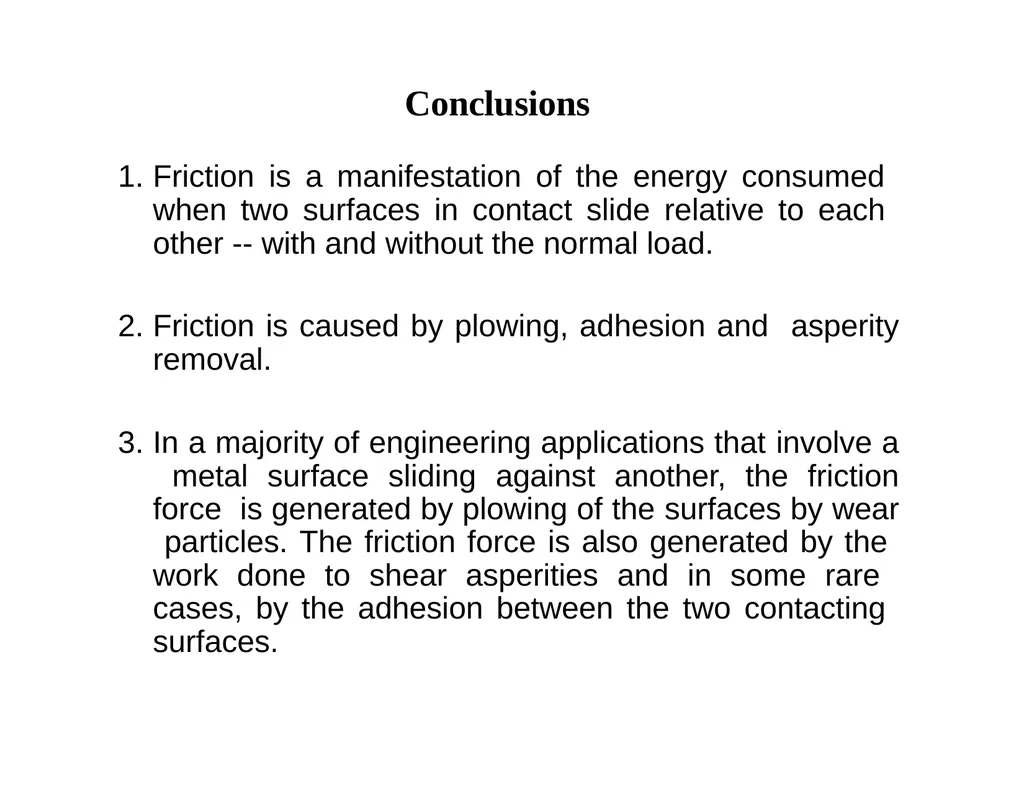 Conclusions

1. Friction is a manifestation of the energy consumed when two surfaces in contact slide relative to each other -- with and without the normal load.

2. Friction is caused by plowing, adhesion and asperity removal.

3. In a majority of engineering applications that involve a metal surface sliding against another, the friction force is generated by plowing of the surfaces by wear particles. The friction force is also generated by the work done to shear asperities and in some rare cases, by the adhesion between the two contacting surfaces.